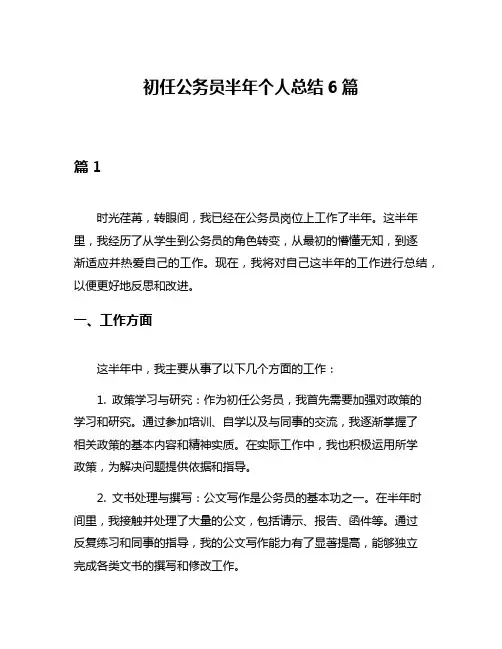 初任公务员半年个人总结 6 篇

篇 1

时光荏苒，转眼间，我已经在公务员岗位上工作了半年。这半年里，我经历了从学生到公务员的角色转变，从最初的懵懂无知，到逐渐适应并热爱自己的工作。现在，我将对自己这半年的工作进行总结，以便更好地反思和改进。

一、工作方面

这半年中，我主要从事了以下几个方面的工作：

1. 政策学习与研究：作为初任公务员，我首先需要加强对政策的学习和研究。通过参加培训、自学以及与同事的交流，我逐渐掌握了相关政策的基本内容和精神实质。在实际工作中，我也积极运用所学政策，为解决问题提供依据和指导。

2. 文书处理与撰写：公文写作是公务员的基本功之一。在半年时间里，我接触并处理了大量的公文，包括请示、报告、函件等。通过反复练习和同事的指导，我的公文写作能力有了显著提高，能够独立完成各类文书的撰写和修改工作。